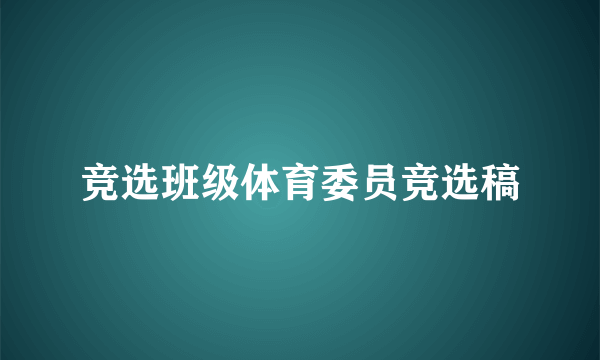 竞选班级体育委员竞选稿